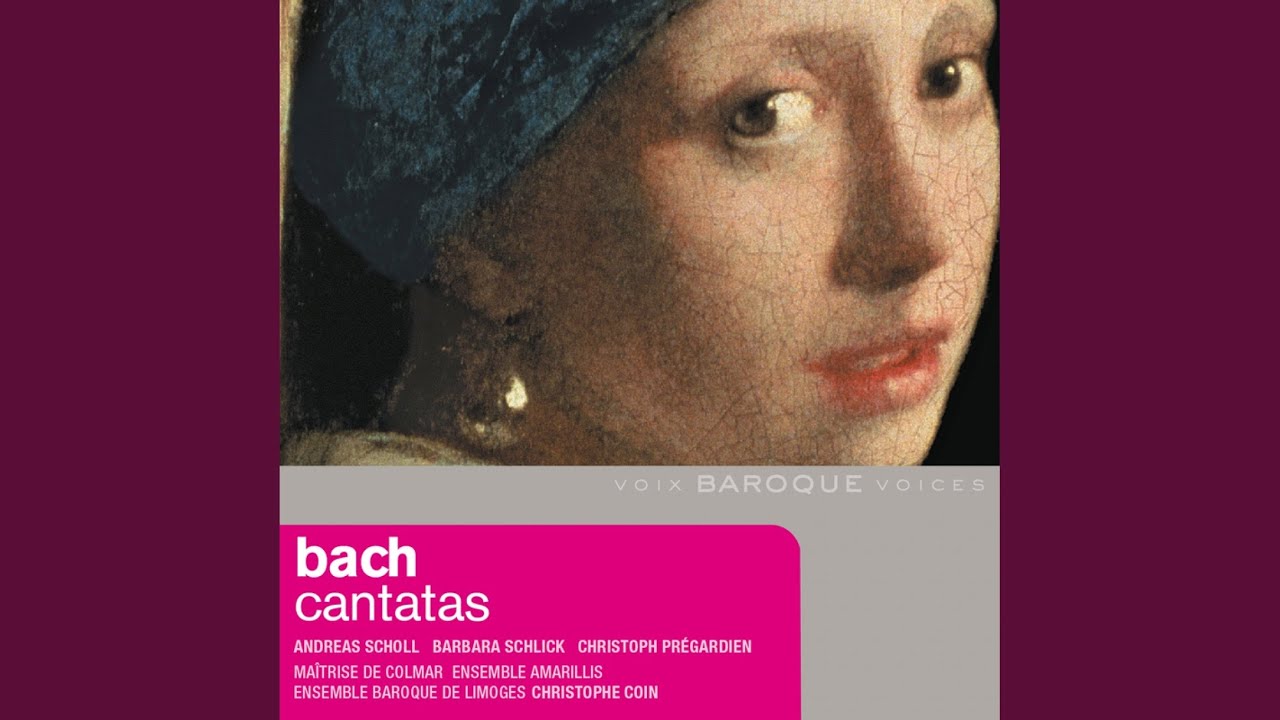 VOIX BAROQUE VOICES

bach
cantatas

ANDREAS SCHOLL BARBARA SCHLICK CHRISTOPH PRÉGARDIEN
MAÎTRISE DE COLMAR ENSEMBLE AMARILLIS
ENSEMBLE BAROQUE DE LIMOGES CHRISTOPHE COIN